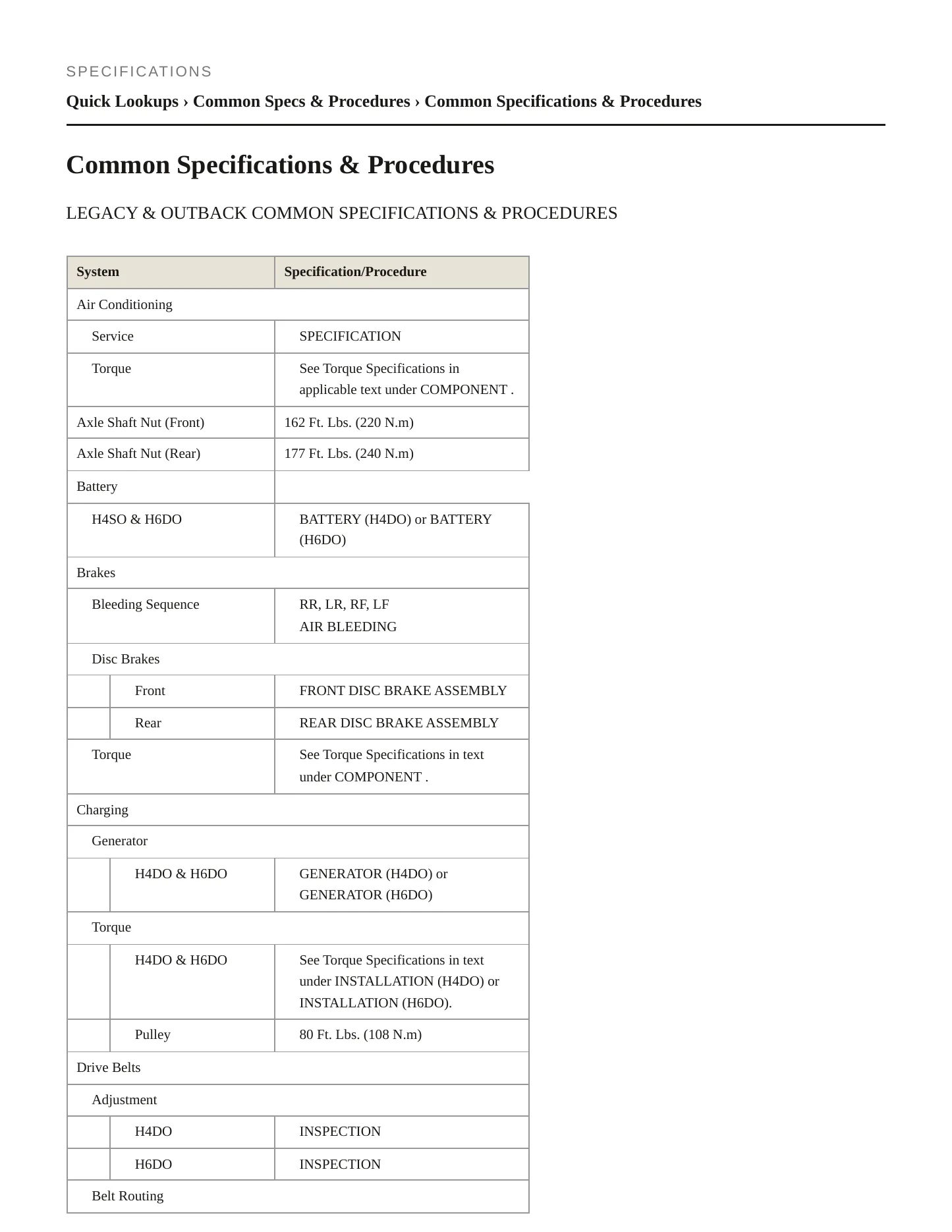 SPECIFICATIONS

Quick Lookups › Common Specs & Procedures › Common Specifications & Procedures

Common Specifications & Procedures

LEGACY & OUTBACK COMMON SPECIFICATIONS & PROCEDURES

| System | Specification/Procedure |
|---|---|
| Air Conditioning | |
| Service | SPECIFICATION |
| Torque | See Torque Specifications in applicable text under COMPONENT . |
| Axle Shaft Nut (Front) | 162 Ft. Lbs. (220 N.m) |
| Axle Shaft Nut (Rear) | 177 Ft. Lbs. (240 N.m) |
| Battery | |
| H4SO & H6DO | BATTERY (H4DO) or BATTERY (H6DO) |
| Brakes | |
| Bleeding Sequence | RR, LR, RF, LF AIR BLEEDING |
| Disc Brakes | |
| Front | FRONT DISC BRAKE ASSEMBLY |
| Rear | REAR DISC BRAKE ASSEMBLY |
| Torque | See Torque Specifications in text under COMPONENT . |
| Charging | |
| Generator | |
| H4DO & H6DO | GENERATOR (H4DO) or GENERATOR (H6DO) |
| Torque | |
| H4DO & H6DO | See Torque Specifications in text under INSTALLATION (H4DO) or INSTALLATION (H6DO). |
| Pulley | 80 Ft. Lbs. (108 N.m) |
| Drive Belts | |
| Adjustment | |
| H4DO | INSPECTION |
| H6DO | INSPECTION |
| Belt Routing | |